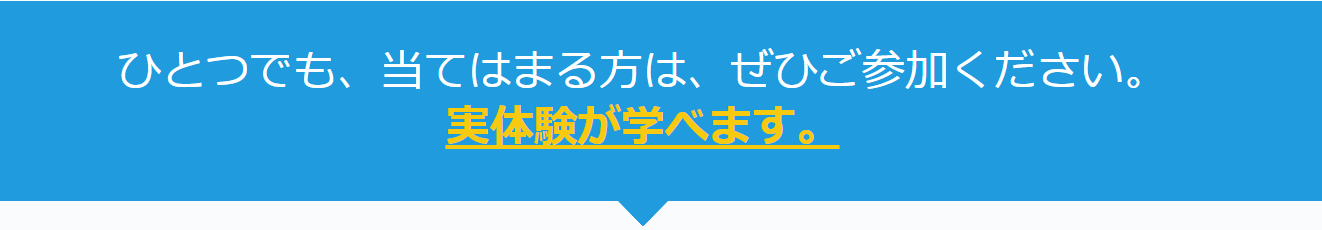 ひとつでも、当てはまる方は、ぜひご参加ください。
実体験が学べます。